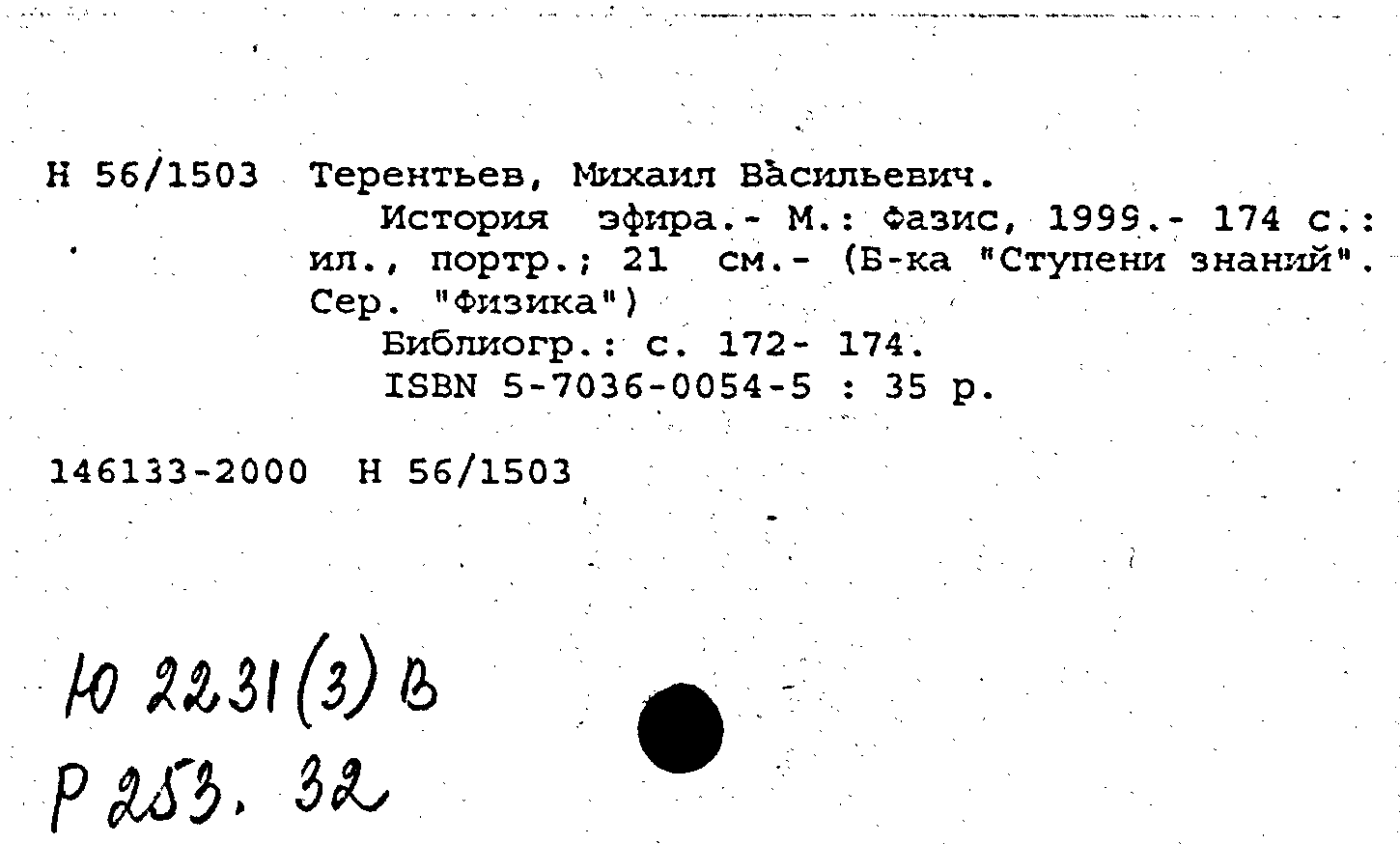 Н 56/1503 Терентьев, Михаил Васильевич.
История эфира.- М.: Фазис, 1999.- 174 с.: ил., портр.; 21 см.- (Б-ка "Ступени знаний". Сер. "Физика")
Библиогр.: с. 172- 174.
ISBN 5-7036-0054-5 : 35 р.

146133-2000 Н 56/1503

Ю 2231(3) В
Р 253. 32